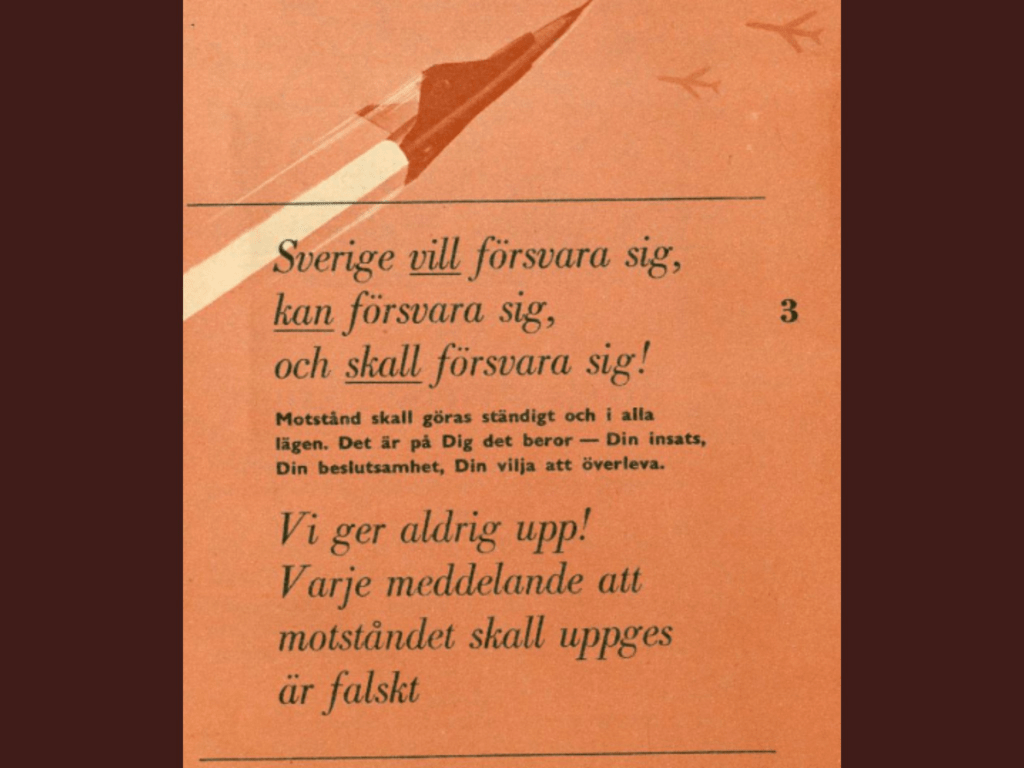 Sverige vill försvara sig,
kan försvara sig,
och skall försvara sig!

3

Motstånd skall göras ständigt och i alla lägen. Det är på Dig det beror — Din insats, Din beslutsamhet, Din vilja att överleva.

Vi ger aldrig upp!
Varje meddelande att
motståndet skall uppges
är falskt